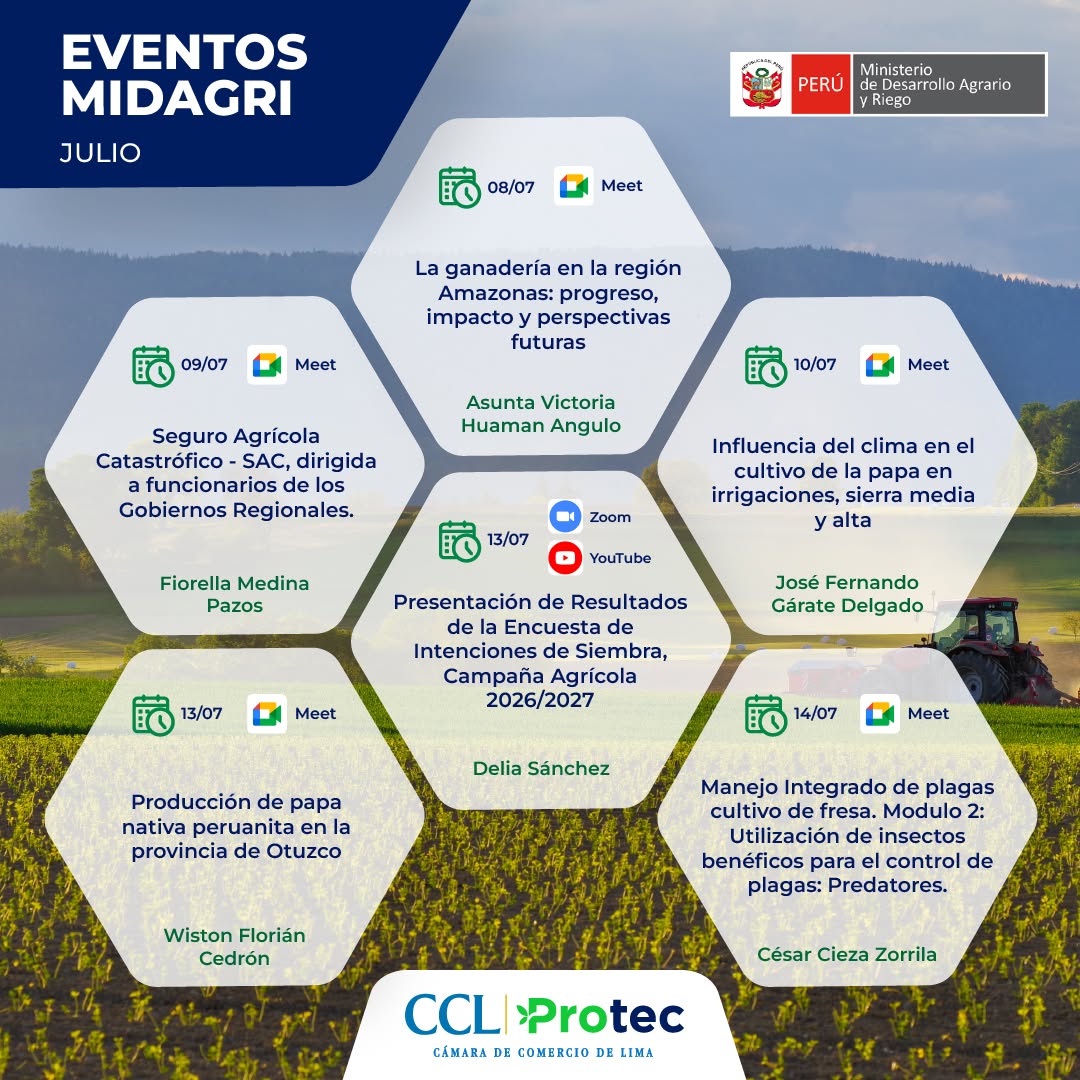 EVENTOS MIDAGRI
JULIO

PERÚ Ministerio de Desarrollo Agrario y Riego

08/07 Meet
La ganadería en la región Amazonas: progreso, impacto y perspectivas futuras
Asunta Victoria Huaman Angulo

09/07 Meet
Seguro Agrícola Catastrófico - SAC, dirigida a funcionarios de los Gobiernos Regionales.
Fiorella Medina Pazos

10/07 Meet
Influencia del clima en el cultivo de la papa en irrigaciones, sierra media y alta
José Fernando Gárate Delgado

13/07 Zoom YouTube
Presentación de Resultados de la Encuesta de Intenciones de Siembra, Campaña Agrícola 2026/2027
Delia Sánchez

13/07 Meet
Producción de papa nativa peruanita en la provincia de Otuzco
Wiston Florián Cedrón

14/07 Meet
Manejo Integrado de plagas cultivo de fresa. Modulo 2: Utilización de insectos benéficos para el control de plagas: Predatores.
César Cieza Zorrila

CCL Protec
CÁMARA DE COMERCIO DE LIMA